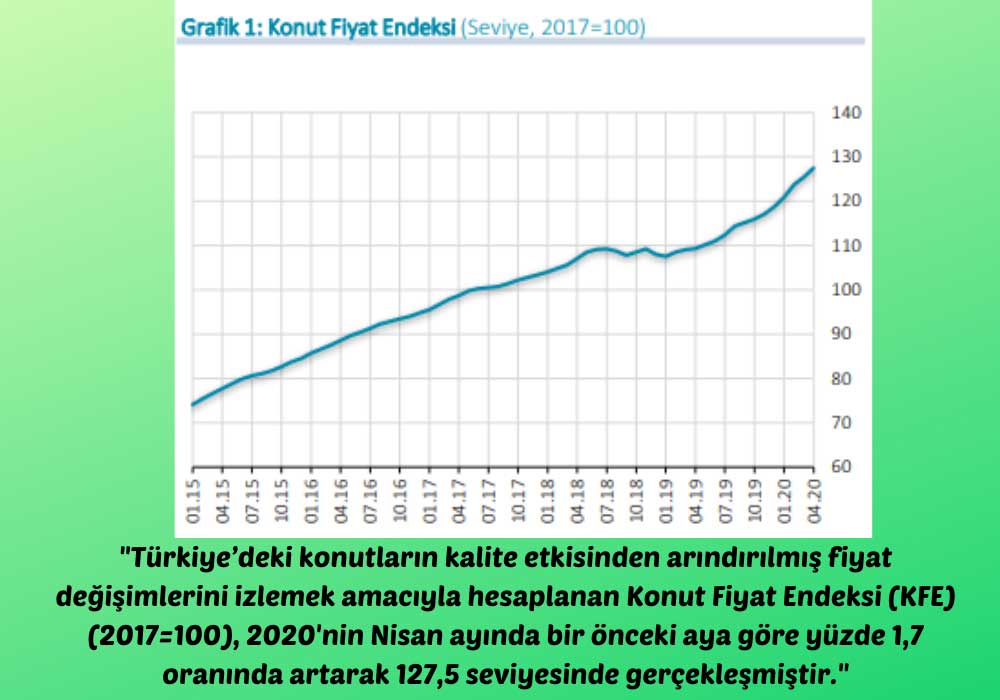 Grafik 1: Konut Fiyat Endeksi (Seviye, 2017=100)

140
130
120
110
100
90
80
70
60

01.15
04.15
07.15
10.15
01.16
04.16
07.16
10.16
01.17
04.17
07.17
10.17
01.18
04.18
07.18
10.18
01.19
04.19
07.19
10.19
01.20
04.20

"Türkiye'deki konutların kalite etkisinden arındırılmış fiyat değişimlerini izlemek amacıyla hesaplanan Konut Fiyat Endeksi (KFE) (2017=100), 2020'nin Nisan ayında bir önceki aya göre yüzde 1,7 oranında artarak 127,5 seviyesinde gerçekleşmiştir."